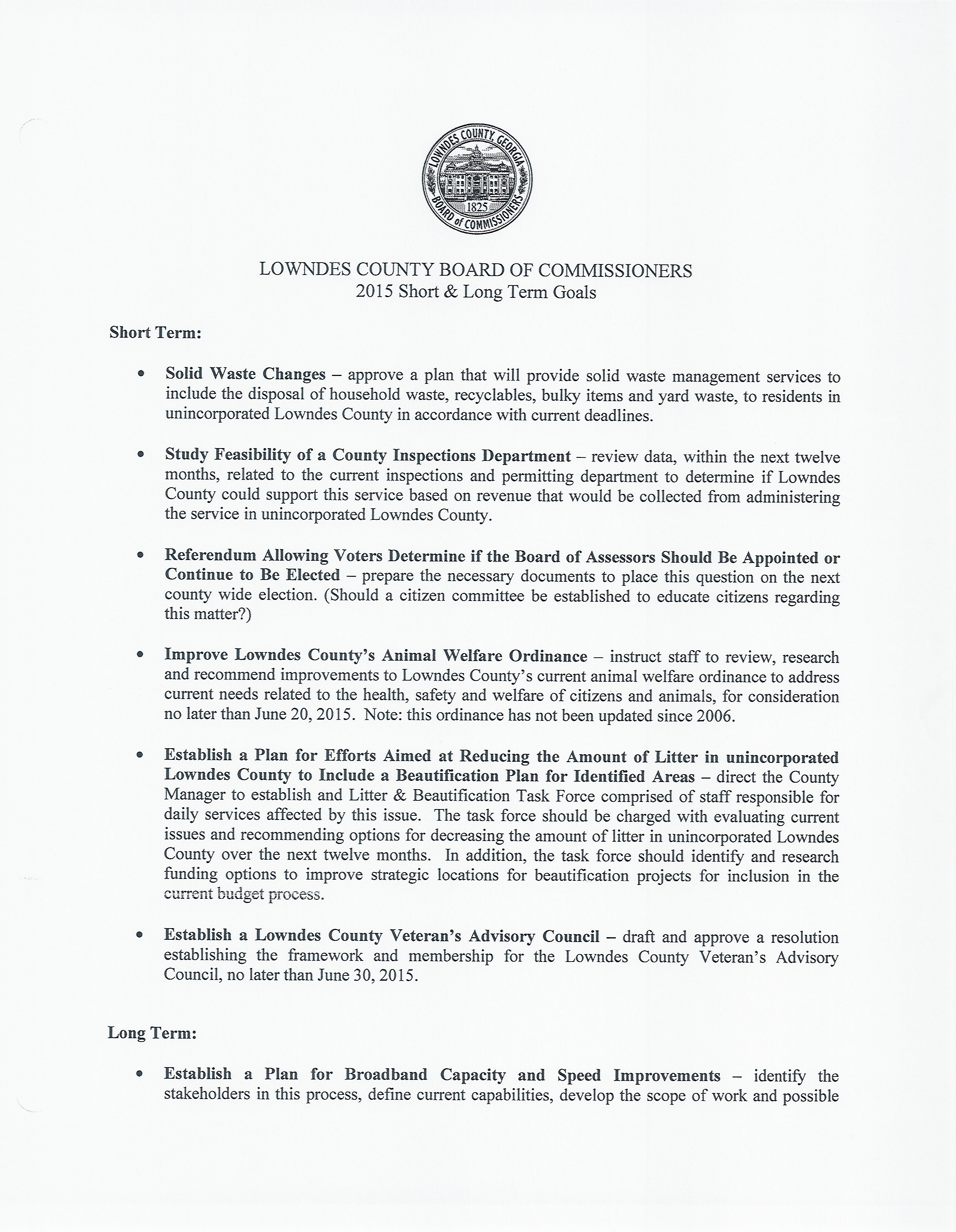 LOWNDES COUNTY GEORGIA
1825
BOARD of COMMISSIONERS

LOWNDES COUNTY BOARD OF COMMISSIONERS
2015 Short & Long Term Goals

Short Term:

• Solid Waste Changes – approve a plan that will provide solid waste management services to include the disposal of household waste, recyclables, bulky items and yard waste, to residents in unincorporated Lowndes County in accordance with current deadlines.

• Study Feasibility of a County Inspections Department – review data, within the next twelve months, related to the current inspections and permitting department to determine if Lowndes County could support this service based on revenue that would be collected from administering the service in unincorporated Lowndes County.

• Referendum Allowing Voters Determine if the Board of Assessors Should Be Appointed or Continue to Be Elected – prepare the necessary documents to place this question on the next county wide election. (Should a citizen committee be established to educate citizens regarding this matter?)

• Improve Lowndes County's Animal Welfare Ordinance – instruct staff to review, research and recommend improvements to Lowndes County's current animal welfare ordinance to address current needs related to the health, safety and welfare of citizens and animals, for consideration no later than June 20, 2015. Note: this ordinance has not been updated since 2006.

• Establish a Plan for Efforts Aimed at Reducing the Amount of Litter in unincorporated Lowndes County to Include a Beautification Plan for Identified Areas – direct the County Manager to establish and Litter & Beautification Task Force comprised of staff responsible for daily services affected by this issue. The task force should be charged with evaluating current issues and recommending options for decreasing the amount of litter in unincorporated Lowndes County over the next twelve months. In addition, the task force should identify and research funding options to improve strategic locations for beautification projects for inclusion in the current budget process.

• Establish a Lowndes County Veteran's Advisory Council – draft and approve a resolution establishing the framework and membership for the Lowndes County Veteran's Advisory Council, no later than June 30, 2015.

Long Term:

• Establish a Plan for Broadband Capacity and Speed Improvements – identify the stakeholders in this process, define current capabilities, develop the scope of work and possible